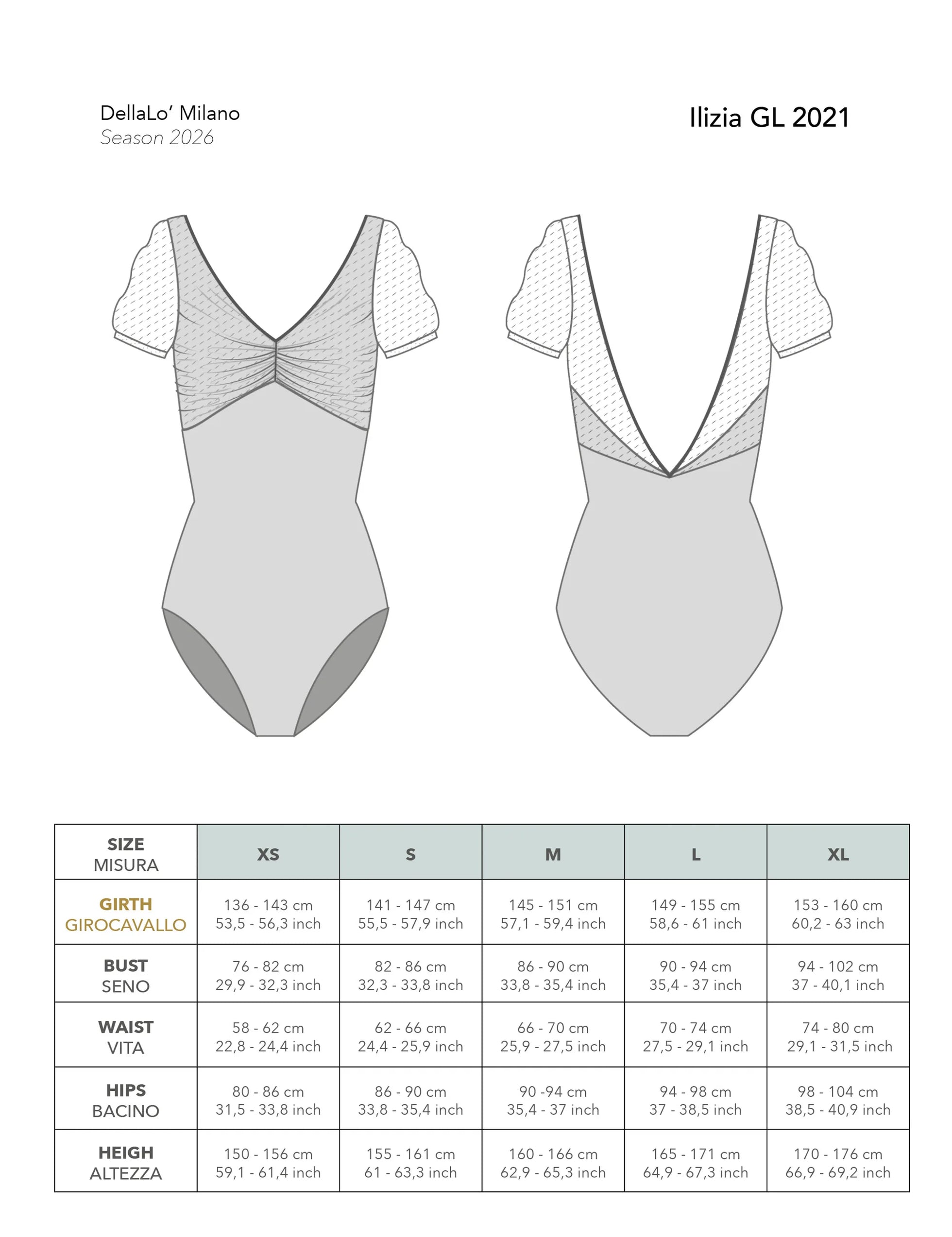 DellaLo' Milano
Season 2026

Ilizia GL 2021

| SIZE MISURA | XS | S | M | L | XL |
|---|---|---|---|---|---|
| GIRTH GIROCAVALLO | 136 - 143 cm 53,5 - 56,3 inch | 141 - 147 cm 55,5 - 57,9 inch | 145 - 151 cm 57,1 - 59,4 inch | 149 - 155 cm 58,6 - 61 inch | 153 - 160 cm 60,2 - 63 inch |
| BUST SENO | 76 - 82 cm 29,9 - 32,3 inch | 82 - 86 cm 32,3 - 33,8 inch | 86 - 90 cm 33,8 - 35,4 inch | 90 - 94 cm 35,4 - 37 inch | 94 - 102 cm 37 - 40,1 inch |
| WAIST VITA | 58 - 62 cm 22,8 - 24,4 inch | 62 - 66 cm 24,4 - 25,9 inch | 66 - 70 cm 25,9 - 27,5 inch | 70 - 74 cm 27,5 - 29,1 inch | 74 - 80 cm 29,1 - 31,5 inch |
| HIPS BACINO | 80 - 86 cm 31,5 - 33,8 inch | 86 - 90 cm 33,8 - 35,4 inch | 90 -94 cm 35,4 - 37 inch | 94 - 98 cm 37 - 38,5 inch | 98 - 104 cm 38,5 - 40,9 inch |
| HEIGH ALTEZZA | 150 - 156 cm 59,1 - 61,4 inch | 155 - 161 cm 61 - 63,3 inch | 160 - 166 cm 62,9 - 65,3 inch | 165 - 171 cm 64,9 - 67,3 inch | 170 - 176 cm 66,9 - 69,2 inch |